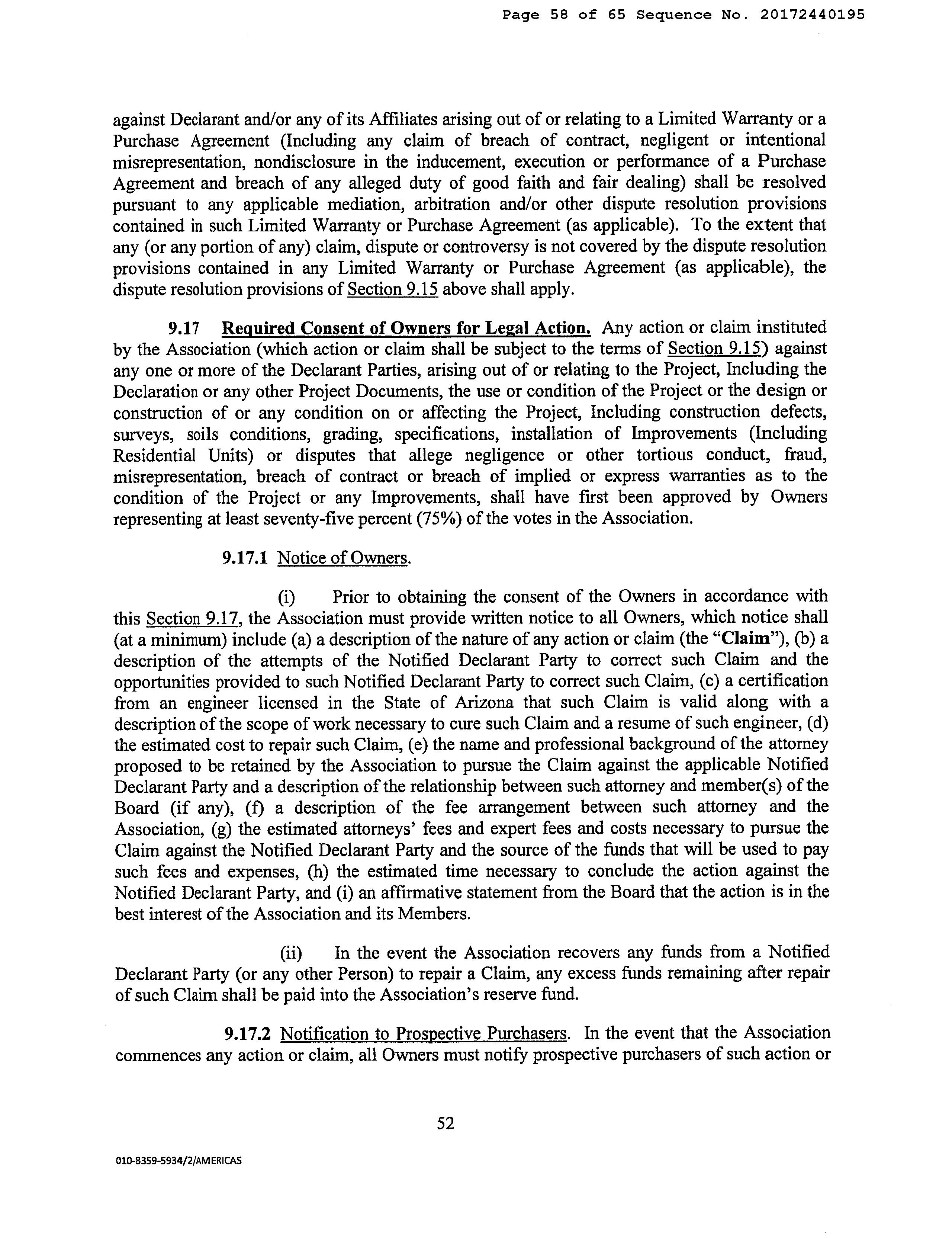 Page 58 of 65 Sequence No. 20172440195

against Declarant and/or any of its Affiliates arising out of or relating to a Limited Warranty or a Purchase Agreement (Including any claim of breach of contract, negligent or intentional misrepresentation, nondisclosure in the inducement, execution or performance of a Purchase Agreement and breach of any alleged duty of good faith and fair dealing) shall be resolved pursuant to any applicable mediation, arbitration and/or other dispute resolution provisions contained in such Limited Warranty or Purchase Agreement (as applicable). To the extent that any (or any portion of any) claim, dispute or controversy is not covered by the dispute resolution provisions contained in any Limited Warranty or Purchase Agreement (as applicable), the dispute resolution provisions of Section 9.15 above shall apply.

9.17 Required Consent of Owners for Legal Action. Any action or claim instituted by the Association (which action or claim shall be subject to the terms of Section 9.15) against any one or more of the Declarant Parties, arising out of or relating to the Project, Including the Declaration or any other Project Documents, the use or condition of the Project or the design or construction of or any condition on or affecting the Project, Including construction defects, surveys, soils conditions, grading, specifications, installation of Improvements (Including Residential Units) or disputes that allege negligence or other tortious conduct, fraud, misrepresentation, breach of contract or breach of implied or express warranties as to the condition of the Project or any Improvements, shall have first been approved by Owners representing at least seventy-five percent (75%) of the votes in the Association.

9.17.1 Notice of Owners.

(i) Prior to obtaining the consent of the Owners in accordance with this Section 9.17, the Association must provide written notice to all Owners, which notice shall (at a minimum) include (a) a description of the nature of any action or claim (the "Claim"), (b) a description of the attempts of the Notified Declarant Party to correct such Claim and the opportunities provided to such Notified Declarant Party to correct such Claim, (c) a certification from an engineer licensed in the State of Arizona that such Claim is valid along with a description of the scope of work necessary to cure such Claim and a resume of such engineer, (d) the estimated cost to repair such Claim, (e) the name and professional background of the attorney proposed to be retained by the Association to pursue the Claim against the applicable Notified Declarant Party and a description of the relationship between such attorney and member(s) of the Board (if any), (f) a description of the fee arrangement between such attorney and the Association, (g) the estimated attorneys' fees and expert fees and costs necessary to pursue the Claim against the Notified Declarant Party and the source of the funds that will be used to pay such fees and expenses, (h) the estimated time necessary to conclude the action against the Notified Declarant Party, and (i) an affirmative statement from the Board that the action is in the best interest of the Association and its Members.

(ii) In the event the Association recovers any funds from a Notified Declarant Party (or any other Person) to repair a Claim, any excess funds remaining after repair of such Claim shall be paid into the Association's reserve fund.

9.17.2 Notification to Prospective Purchasers. In the event that the Association commences any action or claim, all Owners must notify prospective purchasers of such action or

52

010-8359-5934/2/AMERICAS